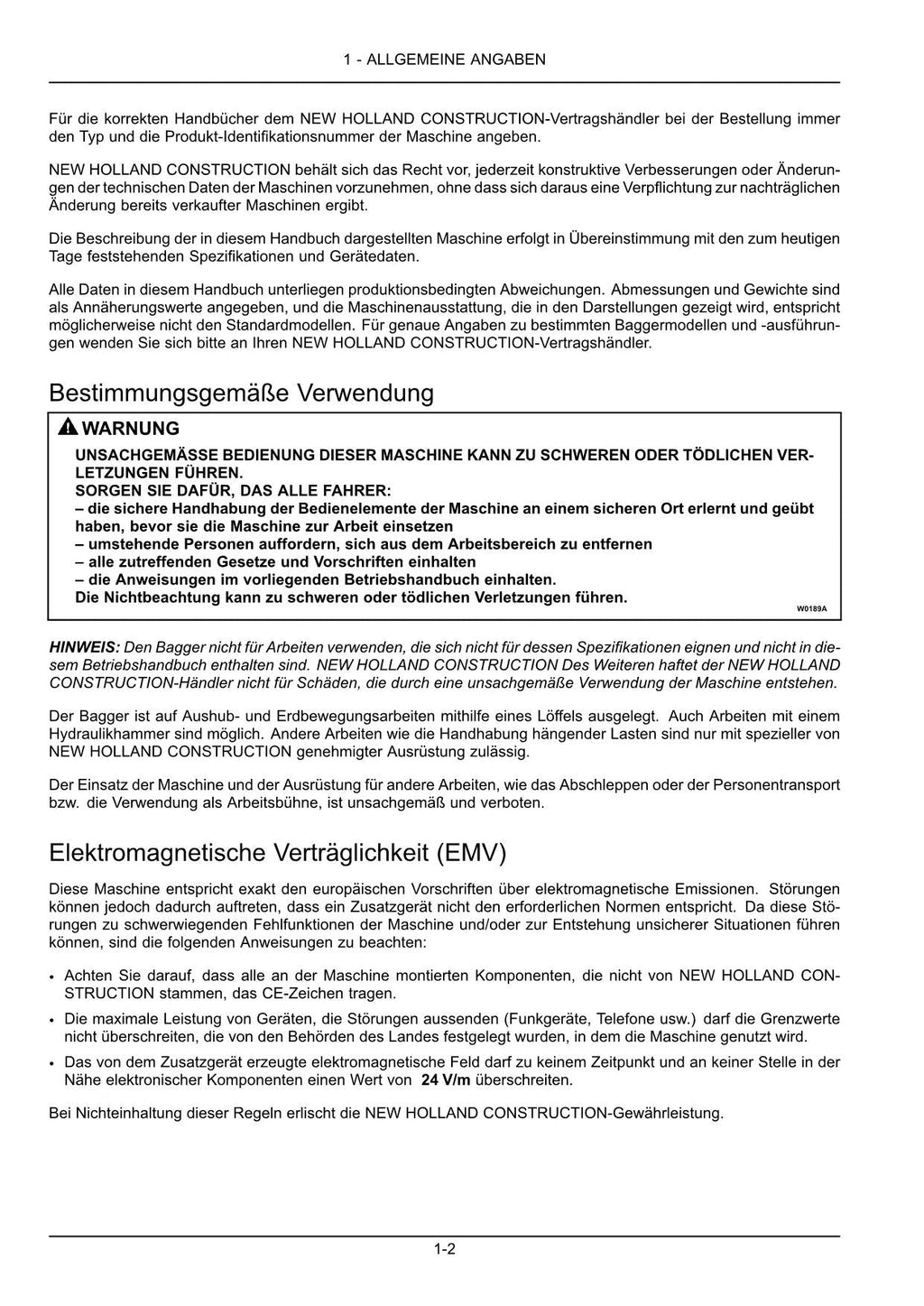 1 - ALLGEMEINE ANGABEN

Für die korrekten Handbücher dem NEW HOLLAND CONSTRUCTION-Vertragshändler bei der Bestellung immer den Typ und die Produkt-Identifikationsnummer der Maschine angeben.

NEW HOLLAND CONSTRUCTION behält sich das Recht vor, jederzeit konstruktive Verbesserungen oder Änderungen der technischen Daten der Maschinen vorzunehmen, ohne dass sich daraus eine Verpflichtung zur nachträglichen Änderung bereits verkaufter Maschinen ergibt.

Die Beschreibung der in diesem Handbuch dargestellten Maschine erfolgt in Übereinstimmung mit den zum heutigen Tage feststehenden Spezifikationen und Gerätedaten.

Alle Daten in diesem Handbuch unterliegen produktionsbedingten Abweichungen. Abmessungen und Gewichte sind als Annäherungswerte angegeben, und die Maschinenausstattung, die in den Darstellungen gezeigt wird, entspricht möglicherweise nicht den Standardmodellen. Für genaue Angaben zu bestimmten Baggermodellen und -ausführungen wenden Sie sich bitte an Ihren NEW HOLLAND CONSTRUCTION-Vertragshändler.

Bestimmungsgemäße Verwendung

WARNUNG
UNSACHGEMÄSSE BEDIENUNG DIESER MASCHINE KANN ZU SCHWEREN ODER TÖDLICHEN VERLETZUNGEN FÜHREN.
SORGEN SIE DAFÜR, DAS ALLE FAHRER:
– die sichere Handhabung der Bedienelemente der Maschine an einem sicheren Ort erlernt und geübt haben, bevor sie die Maschine zur Arbeit einsetzen
– umstehende Personen auffordern, sich aus dem Arbeitsbereich zu entfernen
– alle zutreffenden Gesetze und Vorschriften einhalten
– die Anweisungen im vorliegenden Betriebshandbuch einhalten.
Die Nichtbeachtung kann zu schweren oder tödlichen Verletzungen führen.
W0189A

HINWEIS: Den Bagger nicht für Arbeiten verwenden, die sich nicht für dessen Spezifikationen eignen und nicht in diesem Betriebshandbuch enthalten sind. NEW HOLLAND CONSTRUCTION Des Weiteren haftet der NEW HOLLAND CONSTRUCTION-Händler nicht für Schäden, die durch eine unsachgemäße Verwendung der Maschine entstehen.

Der Bagger ist auf Aushub- und Erdbewegungsarbeiten mithilfe eines Löffels ausgelegt. Auch Arbeiten mit einem Hydraulikhammer sind möglich. Andere Arbeiten wie die Handhabung hängender Lasten sind nur mit spezieller von NEW HOLLAND CONSTRUCTION genehmigter Ausrüstung zulässig.

Der Einsatz der Maschine und der Ausrüstung für andere Arbeiten, wie das Abschleppen oder der Personentransport bzw. die Verwendung als Arbeitsbühne, ist unsachgemäß und verboten.

Elektromagnetische Verträglichkeit (EMV)

Diese Maschine entspricht exakt den europäischen Vorschriften über elektromagnetische Emissionen. Störungen können jedoch dadurch auftreten, dass ein Zusatzgerät nicht den erforderlichen Normen entspricht. Da diese Störungen zu schwerwiegenden Fehlfunktionen der Maschine und/oder zur Entstehung unsicherer Situationen führen können, sind die folgenden Anweisungen zu beachten:

• Achten Sie darauf, dass alle an der Maschine montierten Komponenten, die nicht von NEW HOLLAND CONSTRUCTION stammen, das CE-Zeichen tragen.
• Die maximale Leistung von Geräten, die Störungen aussenden (Funkgeräte, Telefone usw.) darf die Grenzwerte nicht überschreiten, die von den Behörden des Landes festgelegt wurden, in dem die Maschine genutzt wird.
• Das von dem Zusatzgerät erzeugte elektromagnetische Feld darf zu keinem Zeitpunkt und an keiner Stelle in der Nähe elektronischer Komponenten einen Wert von 24 V/m überschreiten.

Bei Nichteinhaltung dieser Regeln erlischt die NEW HOLLAND CONSTRUCTION-Gewährleistung.

1-2